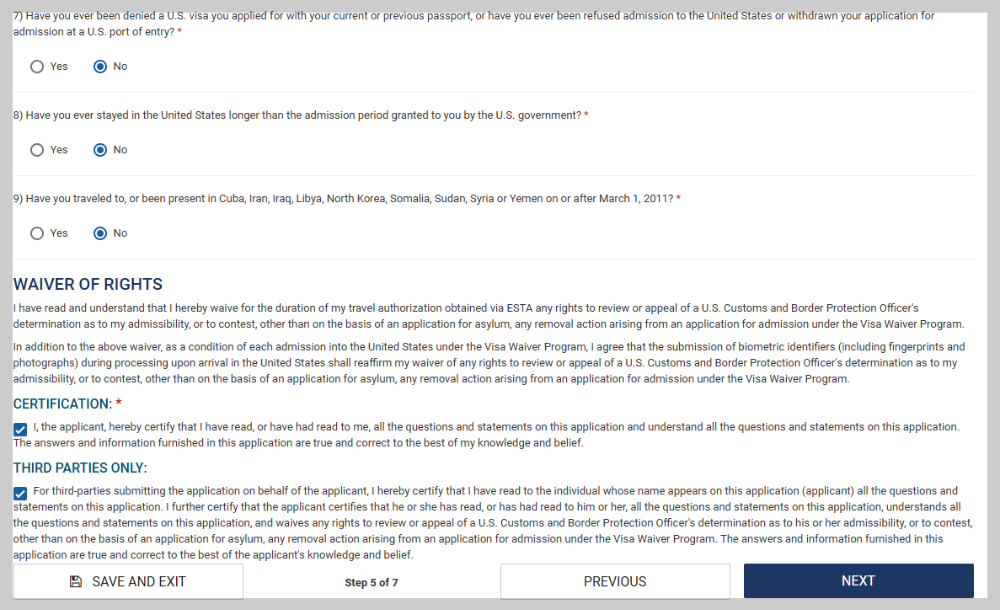 7) Have you ever been denied a U.S. visa you applied for with your current or previous passport, or have you ever been refused admission to the United States or withdrawn your application for admission at a U.S. port of entry? *

Yes No

8) Have you ever stayed in the United States longer than the admission period granted to you by the U.S. government? *

Yes No

9) Have you traveled to, or been present in Cuba, Iran, Iraq, Libya, North Korea, Somalia, Sudan, Syria or Yemen on or after March 1, 2011? *

Yes No

WAIVER OF RIGHTS

I have read and understand that I hereby waive for the duration of my travel authorization obtained via ESTA any rights to review or appeal of a U.S. Customs and Border Protection Officer's determination as to my admissibility, or to contest, other than on the basis of an application for asylum, any removal action arising from an application for admission under the Visa Waiver Program.

In addition to the above waiver, as a condition of each admission into the United States under the Visa Waiver Program, I agree that the submission of biometric identifiers (including fingerprints and photographs) during processing upon arrival in the United States shall reaffirm my waiver of any rights to review or appeal of a U.S. Customs and Border Protection Officer's determination as to my admissibility, or to contest, other than on the basis of an application for asylum, any removal action arising from an application for admission under the Visa Waiver Program.

CERTIFICATION: *

I, the applicant, hereby certify that I have read, or have had read to me, all the questions and statements on this application and understand all the questions and statements on this application. The answers and information furnished in this application are true and correct to the best of my knowledge and belief.

THIRD PARTIES ONLY:

For third-parties submitting the application on behalf of the applicant, I hereby certify that I have read to the individual whose name appears on this application (applicant) all the questions and statements on this application. I further certify that the applicant certifies that he or she has read, or has had read to him or her, all the questions and statements on this application, understands all the questions and statements on this application, and waives any rights to review or appeal of a U.S. Customs and Border Protection Officer's determination as to his or her admissibility, or to contest, other than on the basis of an application for asylum, any removal action arising from an application for admission under the Visa Waiver Program. The answers and information furnished in this application are true and correct to the best of the applicant's knowledge and belief.

SAVE AND EXIT

Step 5 of 7

PREVIOUS

NEXT